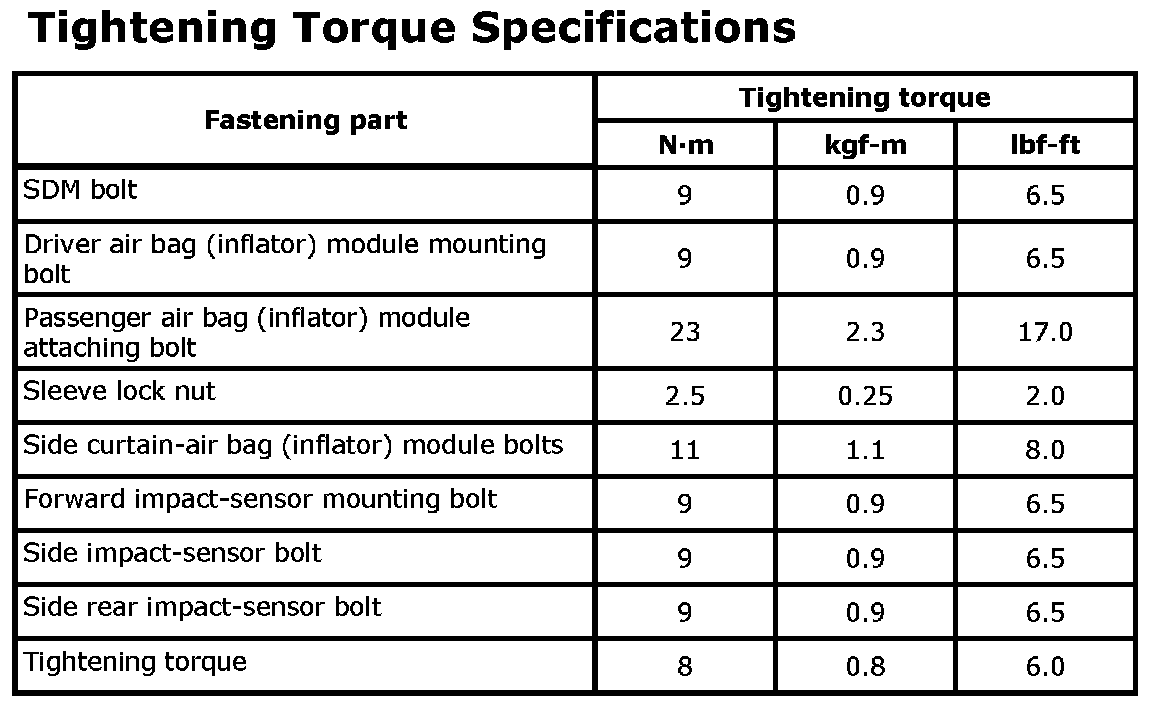 Tightening Torque Specifications

| Fastening part | Tightening torque | | |
|---|---|---|---|
| | N·m | kgf-m | lbf-ft |
| SDM bolt | 9 | 0.9 | 6.5 |
| Driver air bag (inflator) module mounting bolt | 9 | 0.9 | 6.5 |
| Passenger air bag (inflator) module attaching bolt | 23 | 2.3 | 17.0 |
| Sleeve lock nut | 2.5 | 0.25 | 2.0 |
| Side curtain-air bag (inflator) module bolts | 11 | 1.1 | 8.0 |
| Forward impact-sensor mounting bolt | 9 | 0.9 | 6.5 |
| Side impact-sensor bolt | 9 | 0.9 | 6.5 |
| Side rear impact-sensor bolt | 9 | 0.9 | 6.5 |
| Tightening torque | 8 | 0.8 | 6.0 |